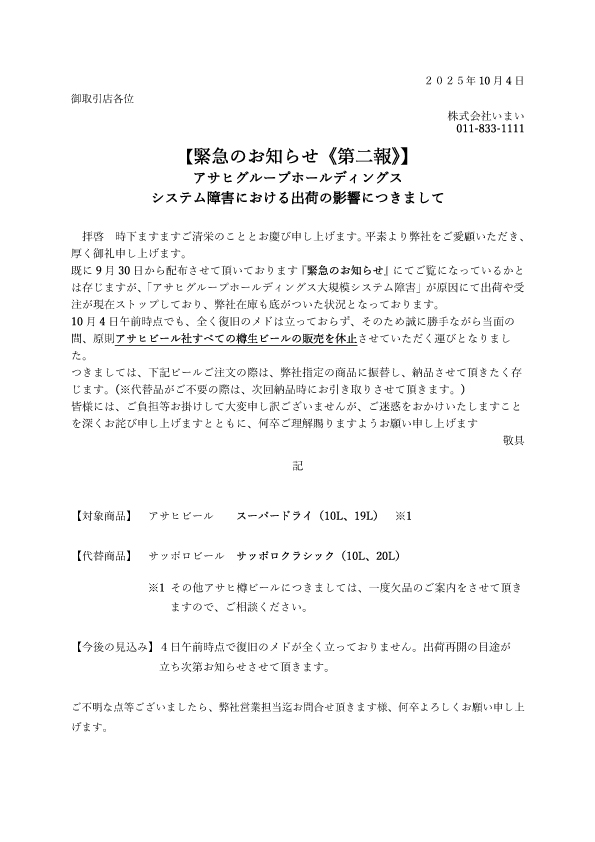 ２０２５年10月４日

御取引店各位

株式会社いまい
011-833-1111

【緊急のお知らせ《第二報》】
アサヒグループホールディングス
システム障害における出荷の影響につきまして

拝啓　時下ますますご清栄のこととお慶び申し上げます。平素より弊社をご愛顧いただき、厚く御礼申し上げます。
既に９月30日から配布させて頂いております『緊急のお知らせ』にてご覧になっているかとは存じますが、「アサヒグループホールディングス大規模システム障害」が原因にて出荷や受注が現在ストップしており、弊社在庫も底がついた状況となっております。
10月４日午前時点でも、全く復旧のメドは立っておらず、そのため誠に勝手ながら当面の間、原則アサヒビール社すべての樽生ビールの販売を休止させていただく運びとなりました。
つきましては、下記ビールご注文の際は、弊社指定の商品に振替し、納品させて頂きたく存じます。(※代替品がご不要の際は、次回納品時にお引き取りさせて頂きます。)
皆様には、ご負担等お掛けして大変申し訳ございませんが、ご迷惑をおかけいたしますことを深くお詫び申し上げますとともに、何卒ご理解賜りますようお願い申し上げます
敬具

記

【対象商品】　アサヒビール　　スーパードライ（10L、19L）　※1

【代替商品】　サッポロビール　サッポロクラシック（10L、20L）

※1 その他アサヒ樽ビールにつきましては、一度欠品のご案内をさせて頂きますので、ご相談ください。

【今後の見込み】４日午前時点で復旧のメドが全く立っておりません。出荷再開の目途が立ち次第お知らせさせて頂きます。

ご不明な点等ございましたら、弊社営業担当迄お問合せ頂きます様、何卒よろしくお願い申し上げます。